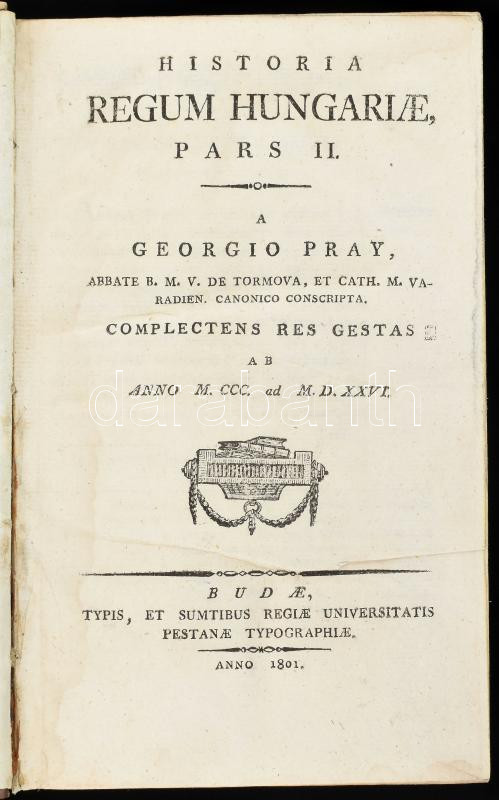 HISTORIA
REGUM HUNGARIÆ,
PARS II.

A
GEORGIO PRAY,
ABBATE B. M. V. DE TORMOVA, ET CATH. M. VARADIEN. CANONICO CONSCRIPTA.
COMPLECTENS RES GESTAS
AB
ANNO M. CCC. ad M. D. XXVI.

darabanth

BUDÆ,
TYPIS, ET SUMTIBUS REGIÆ UNIVERSITATIS PESTANÆ TYPOGRAPHIÆ.
ANNO 1801.